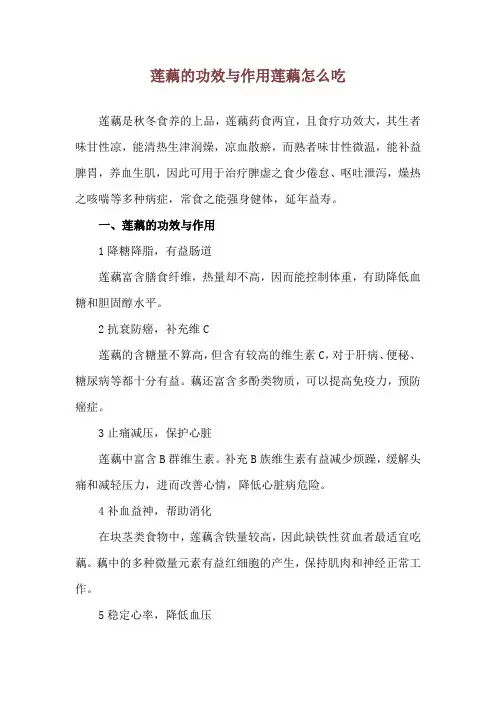 莲藕的功效与作用莲藕怎么吃

莲藕是秋冬食养的上品，莲藕药食两宜，且食疗功效大，其生者味甘性凉，能清热生津润燥，凉血散瘀，而熟者味甘性微温，能补益脾胃，养血生肌，因此可用于治疗脾虚之食少倦怠、呕吐泄泻，燥热之咳喘等多种病症，常食之能强身健体，延年益寿。

一、莲藕的功效与作用

1 降糖降脂，有益肠道

莲藕富含膳食纤维，热量却不高，因而能控制体重，有助降低血糖和胆固醇水平。

2 抗衰防癌，补充维 C

莲藕的含糖量不算高，但含有较高的维生素 C，对于肝病、便秘、糖尿病等都十分有益。藕还富含多酚类物质，可以提高免疫力，预防癌症。

3 止痛减压，保护心脏

莲藕中富含 B 群维生素。补充 B 族维生素有益减少烦躁，缓解头痛和减轻压力，进而改善心情，降低心脏病危险。

4 补血益神，帮助消化

在块茎类食物中，莲藕含铁量较高，因此缺铁性贫血者最适宜吃藕。藕中的多种微量元素有益红细胞的产生，保持肌肉和神经正常工作。

5 稳定心率，降低血压